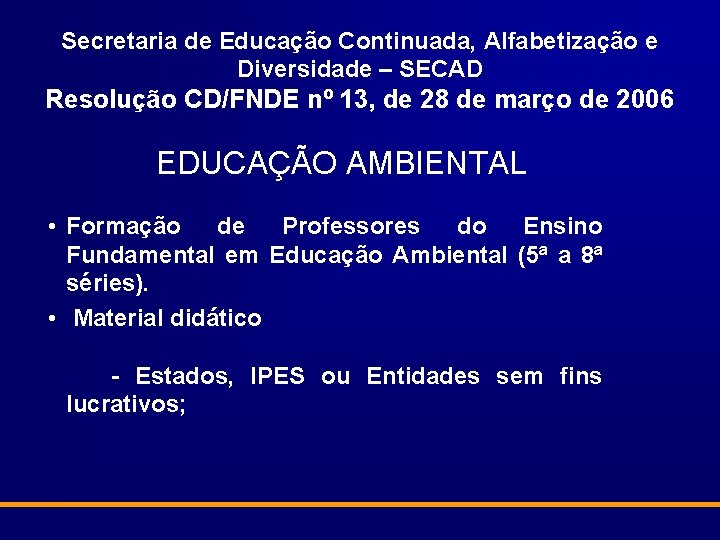 Secretaria de Educação Continuada, Alfabetização e Diversidade – SECAD

Resolução CD/FNDE nº 13, de 28 de março de 2006

EDUCAÇÃO AMBIENTAL

• Formação de Professores do Ensino Fundamental em Educação Ambiental (5ª a 8ª séries).

• Material didático

- Estados, IPES ou Entidades sem fins lucrativos;